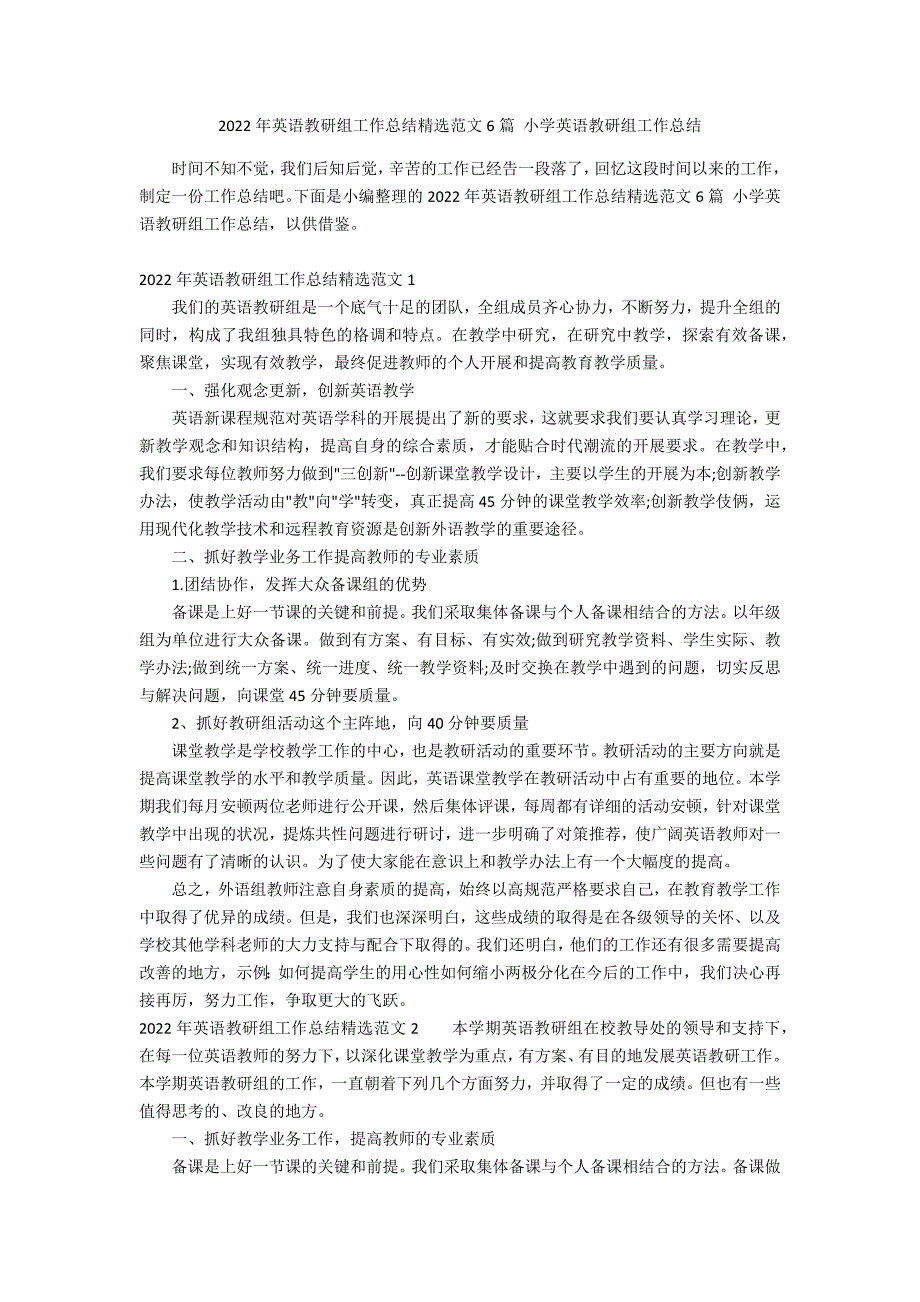 2022 年英语教研组工作总结精选范文 6 篇 小学英语教研组工作总结

时间不知不觉，我们后知后觉，辛苦的工作已经告一段落了，回忆这段时间以来的工作，制定一份工作总结吧。下面是小编整理的 2022 年英语教研组工作总结精选范文 6 篇 小学英语教研组工作总结，以供借鉴。

2022 年英语教研组工作总结精选范文 1

我们的英语教研组是一个底气十足的团队，全组成员齐心协力，不断努力，提升全组的同时，构成了我组独具特色的格调和特点。在教学中研究，在研究中教学，探索有效备课，聚焦课堂，实现有效教学，最终促进教师的个人开展和提高教育教学质量。

一、强化观念更新，创新英语教学

英语新课程规范对英语学科的开展提出了新的要求，这就要求我们要认真学习理论，更新教学观念和知识结构，提高自身的综合素质，才能贴合时代潮流的开展要求。在教学中，我们要求每位教师努力做到"三创新"--创新课堂教学设计，主要以学生的开展为本;创新教学办法，使教学活动由"教"向"学"转变，真正提高 45 分钟的课堂教学效率;创新教学伎俩，运用现代化教学技术和远程教育资源是创新外语教学的重要途径。

二、抓好教学业务工作提高教师的专业素质

1.团结协作，发挥大众备课组的优势

备课是上好一节课的关键和前提。我们采取集体备课与个人备课相结合的方法。以年级组为单位进行大众备课。做到有方案、有目标、有实效;做到研究教学资料、学生实际、教学办法;做到统一方案、统一进度、统一教学资料;及时交换在教学中遇到的问题，切实反思与解决问题，向课堂 45 分钟要质量。

2、抓好教研组活动这个主阵地，向 40 分钟要质量

课堂教学是学校教学工作的中心，也是教研活动的重要环节。教研活动的主要方向就是提高课堂教学的水平和教学质量。因此，英语课堂教学在教研活动中占有重要的地位。本学期我们每月安顿两位老师进行公开课，然后集体评课，每周都有详细的活动安顿，针对课堂教学中出现的状况，提炼共性问题进行研讨，进一步明确了对策推荐，使广阔英语教师对一些问题有了清晰的认识。为了使大家能在意识上和教学办法上有一个大幅度的提高。

总之，外语组教师注意自身素质的提高，始终以高规范严格要求自己，在教育教学工作中取得了优异的成绩。但是，我们也深深明白，这些成绩的取得是在各级领导的关怀、以及学校其他学科老师的大力支持与配合下取得的。我们还明白，他们的工作还有很多需要提高改善的地方，示例：如何提高学生的用心性如何缩小两极分化在今后的工作中，我们决心再接再厉，努力工作，争取更大的飞跃。

2022 年英语教研组工作总结精选范文 2 本学期英语教研组在校教导处的领导和支持下，在每一位英语教师的努力下，以深化课堂教学为重点，有方案、有目的地发展英语教研工作。本学期英语教研组的工作，一直朝着下列几个方面努力，并取得了一定的成绩。但也有一些值得思考的、改良的地方。

一、抓好教学业务工作，提高教师的专业素质

备课是上好一节课的关键和前提。我们采取集体备课与个人备课相结合的方法。备课做